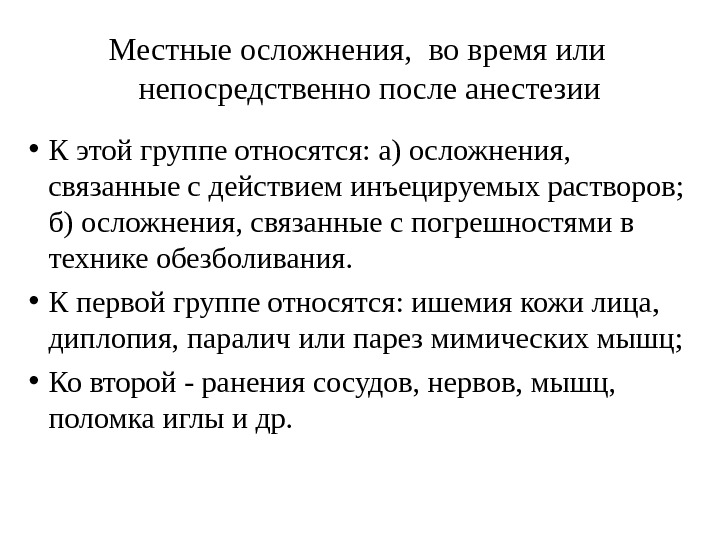 Местные осложнения, во время или непосредственно после анестезии

• К этой группе относятся: а) осложнения, связанные с действием инъецируемых растворов; б) осложнения, связанные с погрешностями в технике обезболивания.

• К первой группе относятся: ишемия кожи лица, диплопия, паралич или парез мимических мышц;

• Ко второй - ранения сосудов, нервов, мышц, поломка иглы и др.